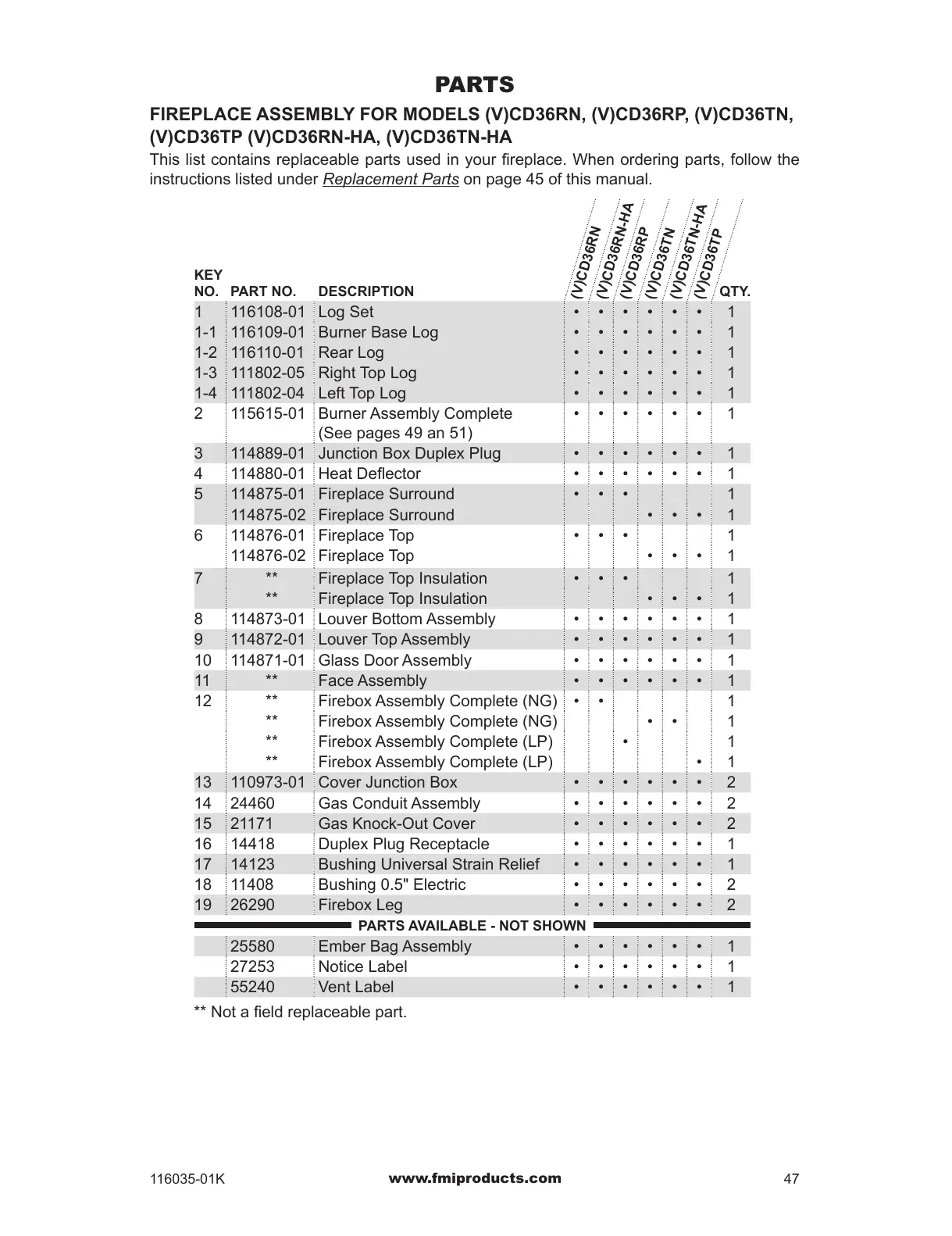 PARTS

FIREPLACE ASSEMBLY FOR MODELS (V)CD36RN, (V)CD36RP, (V)CD36TN, (V)CD36TP (V)CD36RN-HA, (V)CD36TN-HA

This list contains replaceable parts used in your fireplace. When ordering parts, follow the instructions listed under Replacement Parts on page 45 of this manual.

| KEY NO. | PART NO. | DESCRIPTION | (V)CD36RN | (V)CD36RN-HA | (V)CD36RP | (V)CD36TN | (V)CD36TN-HA | (V)CD36TP | QTY. |
|---|---|---|---|---|---|---|---|---|---|
| 1 | 116108-01 | Log Set | • | • | • | • | • | • | 1 |
| 1-1 | 116109-01 | Burner Base Log | • | • | • | • | • | • | 1 |
| 1-2 | 116110-01 | Rear Log | • | • | • | • | • | • | 1 |
| 1-3 | 111802-05 | Right Top Log | • | • | • | • | • | • | 1 |
| 1-4 | 111802-04 | Left Top Log | • | • | • | • | • | • | 1 |
| 2 | 115615-01 | Burner Assembly Complete (See pages 49 an 51) | • | • | • | • | • | • | 1 |
| 3 | 114889-01 | Junction Box Duplex Plug | • | • | • | • | • | • | 1 |
| 4 | 114880-01 | Heat Deflector | • | • | • | • | • | • | 1 |
| 5 | 114875-01 | Fireplace Surround | • | • | • | | | | 1 |
| | 114875-02 | Fireplace Surround | | | | • | • | • | 1 |
| 6 | 114876-01 | Fireplace Top | • | • | • | | | | 1 |
| | 114876-02 | Fireplace Top | | | | • | • | • | 1 |
| 7 | ** | Fireplace Top Insulation | • | • | • | | | | 1 |
| | ** | Fireplace Top Insulation | | | | • | • | • | 1 |
| 8 | 114873-01 | Louver Bottom Assembly | • | • | • | • | • | • | 1 |
| 9 | 114872-01 | Louver Top Assembly | • | • | • | • | • | • | 1 |
| 10 | 114871-01 | Glass Door Assembly | • | • | • | • | • | • | 1 |
| 11 | ** | Face Assembly | • | • | • | • | • | • | 1 |
| 12 | ** | Firebox Assembly Complete (NG) | • | • | | | | | 1 |
| | ** | Firebox Assembly Complete (NG) | | | | • | • | | 1 |
| | ** | Firebox Assembly Complete (LP) | | | • | | | | 1 |
| | ** | Firebox Assembly Complete (LP) | | | | | | • | 1 |
| 13 | 110973-01 | Cover Junction Box | • | • | • | • | • | • | 2 |
| 14 | 24460 | Gas Conduit Assembly | • | • | • | • | • | • | 2 |
| 15 | 21171 | Gas Knock-Out Cover | • | • | • | • | • | • | 2 |
| 16 | 14418 | Duplex Plug Receptacle | • | • | • | • | • | • | 1 |
| 17 | 14123 | Bushing Universal Strain Relief | • | • | • | • | • | • | 1 |
| 18 | 11408 | Bushing 0.5" Electric | • | • | • | • | • | • | 2 |
| 19 | 26290 | Firebox Leg | • | • | • | • | • | • | 2 |
| | | PARTS AVAILABLE - NOT SHOWN | | | | | | | |
| | 25580 | Ember Bag Assembly | • | • | • | • | • | • | 1 |
| | 27253 | Notice Label | • | • | • | • | • | • | 1 |
| | 55240 | Vent Label | • | • | • | • | • | • | 1 |

** Not a field replaceable part.

116035-01K www.fmiproducts.com 47